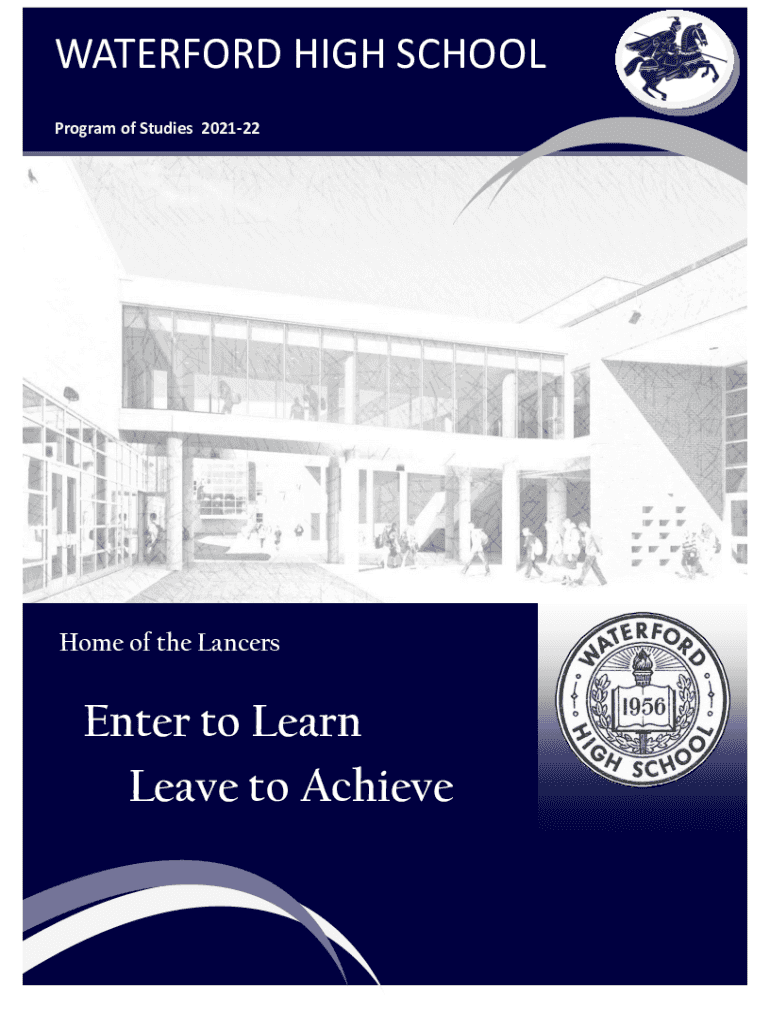 WATERFORD HIGH SCHOOL

Program of Studies 2021-22

Home of the Lancers

Enter to Learn
Leave to Achieve

WATERFORD HIGH SCHOOL
1956